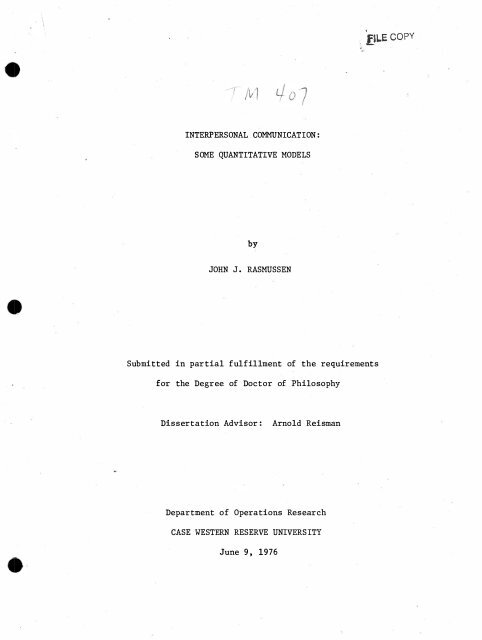 FILE COPY

TM 407

INTERPERSONAL COMMUNICATION:
SOME QUANTITATIVE MODELS

by

JOHN J. RASMUSSEN

Submitted in partial fulfillment of the requirements for the Degree of Doctor of Philosophy

Dissertation Advisor: Arnold Reisman

Department of Operations Research
CASE WESTERN RESERVE UNIVERSITY
June 9, 1976